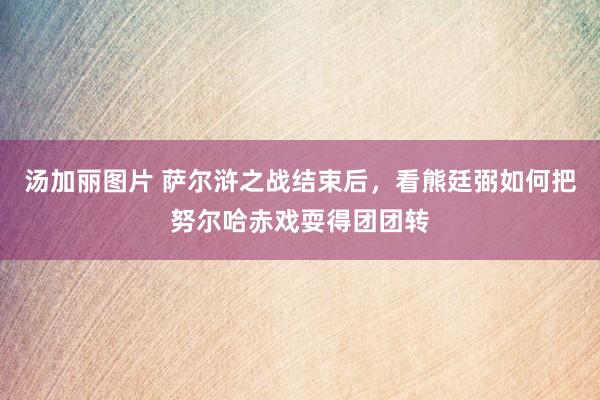 汤加丽图片 萨尔浒之战结束后，看熊廷弼如何把努尔哈赤戏耍得团团转